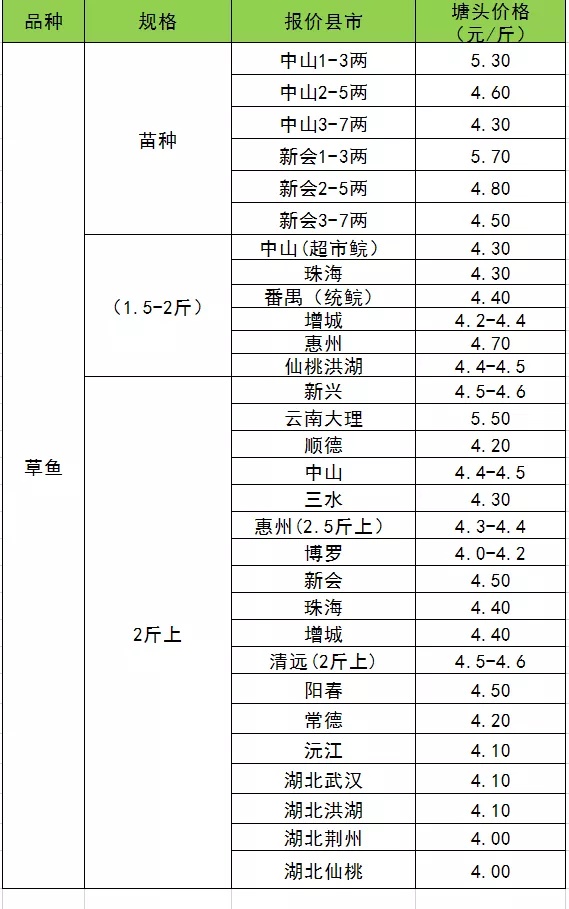 | 品种 | 规格 | 报价县市 | 塘头价格（元/斤） |
|---|---|---|---|
| 草鱼 | 苗种 | 中山1-3两 | 5.30 |
| | | 中山2-5两 | 4.60 |
| | | 中山3-7两 | 4.30 |
| | | 新会1-3两 | 5.70 |
| | | 新会2-5两 | 4.80 |
| | | 新会3-7两 | 4.50 |
| | （1.5-2斤） | 中山（超市鲩） | 4.30 |
| | | 珠海 | 4.30 |
| | | 番禺（统鲩） | 4.40 |
| | | 增城 | 4.2-4.4 |
| | | 惠州 | 4.70 |
| | | 仙桃洪湖 | 4.4-4.5 |
| | 2斤上 | 新兴 | 4.5-4.6 |
| | | 云南大理 | 5.50 |
| | | 顺德 | 4.20 |
| | | 中山 | 4.4-4.5 |
| | | 三水 | 4.30 |
| | | 惠州（2.5斤上） | 4.3-4.4 |
| | | 博罗 | 4.0-4.2 |
| | | 新会 | 4.50 |
| | | 珠海 | 4.40 |
| | | 增城 | 4.40 |
| | | 清远（2斤上） | 4.5-4.6 |
| | | 阳春 | 4.50 |
| | | 常德 | 4.20 |
| | | 沅江 | 4.10 |
| | | 湖北武汉 | 4.10 |
| | | 湖北洪湖 | 4.10 |
| | | 湖北荆州 | 4.00 |
| | | 湖北仙桃 | 4.00 |